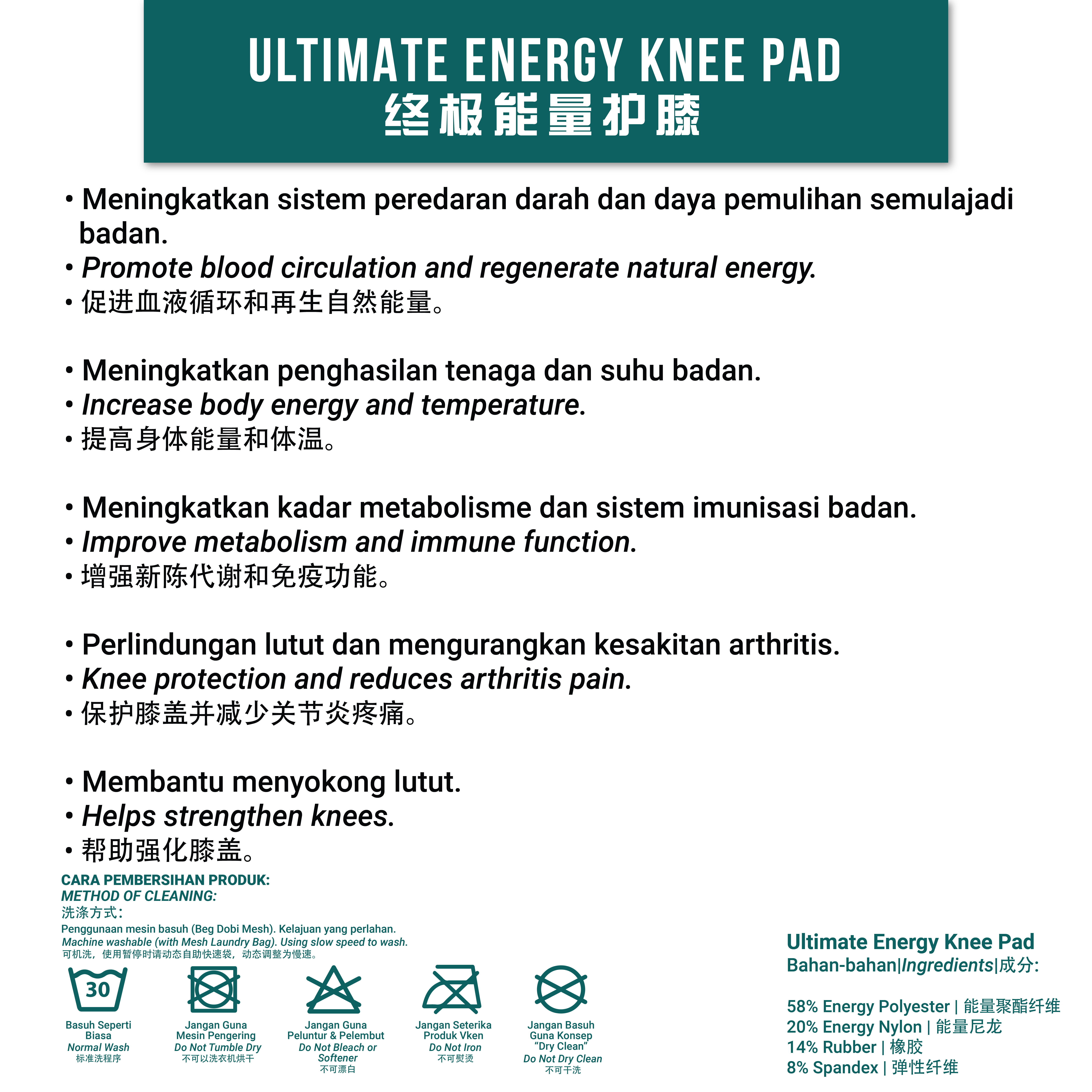 ULTIMATE ENERGY KNEE PAD
终极能量护膝

• Meningkatkan sistem peredaran darah dan daya pemulihan semulajadi badan.
• Promote blood circulation and regenerate natural energy.
• 促进血液循环和再生自然能量。

• Meningkatkan penghasilan tenaga dan suhu badan.
• Increase body energy and temperature.
• 提高身体能量和体温。

• Meningkatkan kadar metabolisme dan sistem imunisasi badan.
• Improve metabolism and immune function.
• 增强新陈代谢和免疫功能。

• Perlindungan lutut dan mengurangkan kesakitan arthritis.
• Knee protection and reduces arthritis pain.
• 保护膝盖并减少关节炎疼痛。

• Membantu menyokong lutut.
• Helps strengthen knees.
• 帮助强化膝盖。

CARA PEMBERSIHAN PRODUK:
METHOD OF CLEANING:
洗涤方式:
Penggunaan mesin basuh (Beg Dobi Mesh). Kelajuan yang perlahan.
Machine washable (with Mesh Laundry Bag). Using slow speed to wash.
可机洗，使用暂停时请动态自助快速袋，动态调整为慢速。

30
Basuh Seperti Biasa
Normal Wash
标准洗程序

Jangan Guna Mesin Pengering
Do Not Tumble Dry
不可以洗衣机烘干

Jangan Guna Peluntur & Pelembut
Do Not Bleach or Softener
不可漂白

Jangan Seterika Produk Vken
Do Not Iron
不可熨烫

Jangan Basuh Guna Konsep "Dry Clean"
Do Not Dry Clean
不可干洗

Ultimate Energy Knee Pad
Bahan-bahan|Ingredients|成分:

58% Energy Polyester | 能量聚酯纤维
20% Energy Nylon | 能量尼龙
14% Rubber | 橡胶
8% Spandex | 弹性纤维